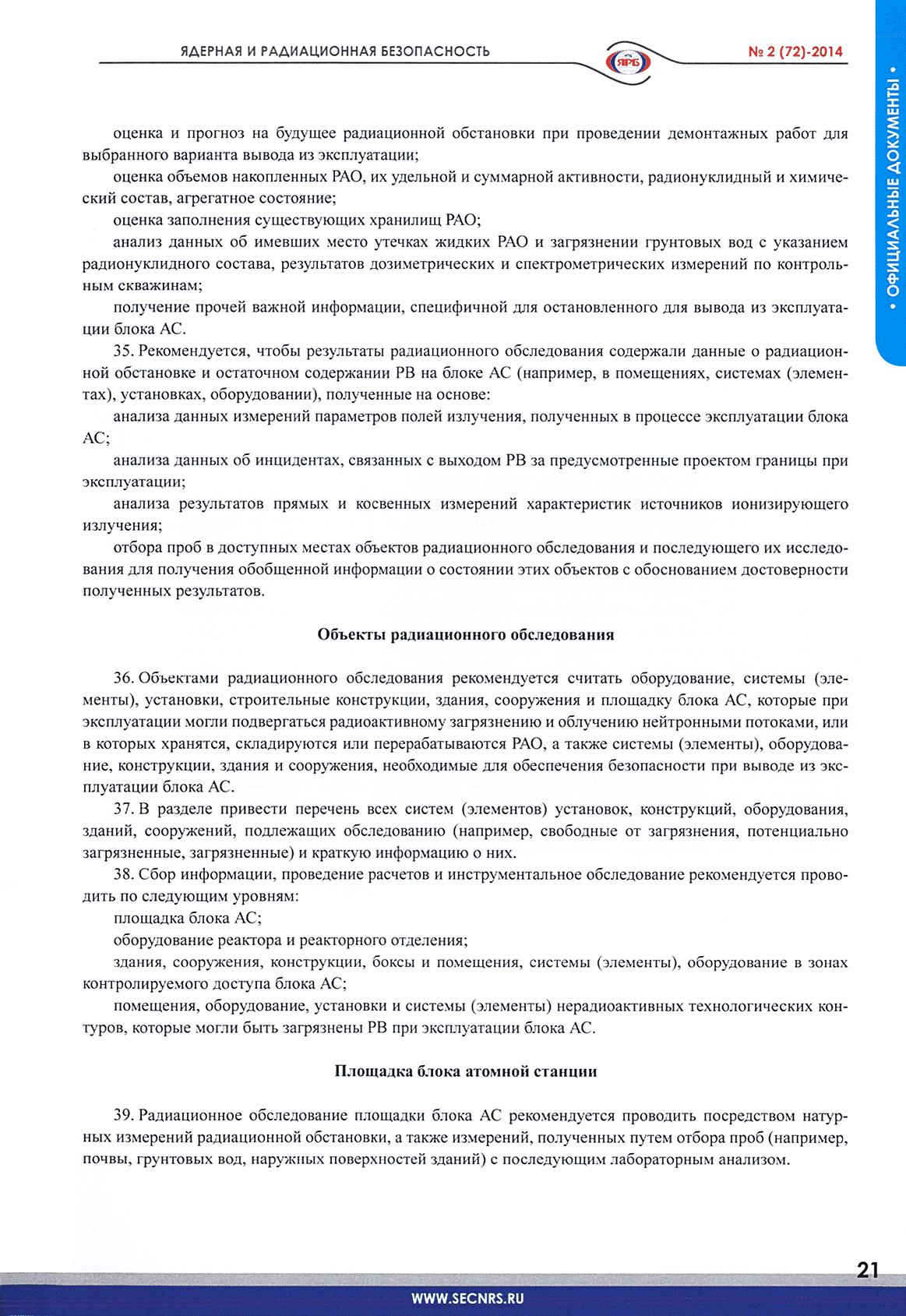 ЯДЕРНАЯ И РАДИАЦИОННАЯ БЕЗОПАСНОСТЬ

ЯРБ

№ 2 (72)-2014

• ОФИЦИАЛЬНЫЕ ДОКУМЕНТЫ •

оценка и прогноз на будущее радиационной обстановки при проведении демонтажных работ для выбранного варианта вывода из эксплуатации;

оценка объемов накопленных РАО, их удельной и суммарной активности, радионуклидный и химический состав, агрегатное состояние;

оценка заполнения существующих хранилищ РАО;

анализ данных об имевших место утечках жидких РАО и загрязнении грунтовых вод с указанием радионуклидного состава, результатов дозиметрических и спектрометрических измерений по контрольным скважинам;

получение прочей важной информации, специфичной для остановленного для вывода из эксплуатации блока АС.

35. Рекомендуется, чтобы результаты радиационного обследования содержали данные о радиационной обстановке и остаточном содержании РВ на блоке АС (например, в помещениях, системах (элементах), установках, оборудовании), полученные на основе:

анализа данных измерений параметров полей излучения, полученных в процессе эксплуатации блока АС;

анализа данных об инцидентах, связанных с выходом РВ за предусмотренные проектом границы при эксплуатации;

анализа результатов прямых и косвенных измерений характеристик источников ионизирующего излучения;

отбора проб в доступных местах объектов радиационного обследования и последующего их исследования для получения обобщенной информации о состоянии этих объектов с обоснованием достоверности полученных результатов.

Объекты радиационного обследования

36. Объектами радиационного обследования рекомендуется считать оборудование, системы (элементы), установки, строительные конструкции, здания, сооружения и площадку блока АС, которые при эксплуатации могли подвергаться радиоактивному загрязнению и облучению нейтронными потоками, или в которых хранятся, складируются или перерабатываются РАО, а также системы (элементы), оборудование, конструкции, здания и сооружения, необходимые для обеспечения безопасности при выводе из эксплуатации блока АС.

37. В разделе привести перечень всех систем (элементов) установок, конструкций, оборудования, зданий, сооружений, подлежащих обследованию (например, свободные от загрязнения, потенциально загрязненные, загрязненные) и краткую информацию о них.

38. Сбор информации, проведение расчетов и инструментальное обследование рекомендуется проводить по следующим уровням:

площадка блока АС;

оборудование реактора и реакторного отделения;

здания, сооружения, конструкции, боксы и помещения, системы (элементы), оборудование в зонах контролируемого доступа блока АС;

помещения, оборудование, установки и системы (элементы) нерадиоактивных технологических контуров, которые могли быть загрязнены РВ при эксплуатации блока АС.

Площадка блока атомной станции

39. Радиационное обследование площадки блока АС рекомендуется проводить посредством натурных измерений радиационной обстановки, а также измерений, полученных путем отбора проб (например, почвы, грунтовых вод, наружных поверхностей зданий) с последующим лабораторным анализом.

21

WWW.SECNRS.RU